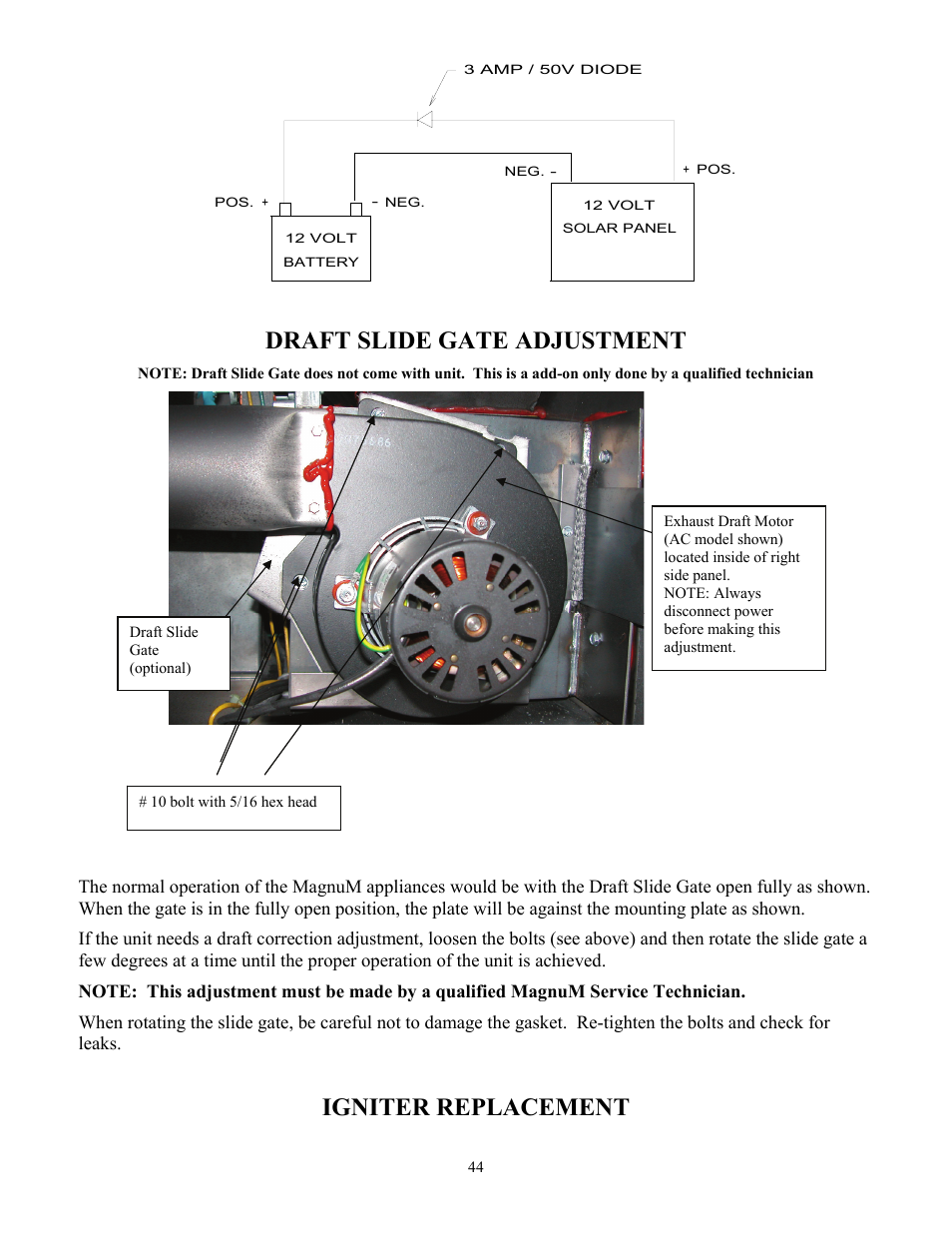 3 AMP / 50V DIODE

NEG. -

+ POS.

POS. +

- NEG.

12 VOLT BATTERY

12 VOLT SOLAR PANEL

DRAFT SLIDE GATE ADJUSTMENT

NOTE: Draft Slide Gate does not come with unit. This is a add-on only done by a qualified technician

Exhaust Draft Motor (AC model shown) located inside of right side panel. NOTE: Always disconnect power before making this adjustment.

Draft Slide Gate (optional)

# 10 bolt with 5/16 hex head

The normal operation of the MagnuM appliances would be with the Draft Slide Gate open fully as shown. When the gate is in the fully open position, the plate will be against the mounting plate as shown.

If the unit needs a draft correction adjustment, loosen the bolts (see above) and then rotate the slide gate a few degrees at a time until the proper operation of the unit is achieved.

NOTE: This adjustment must be made by a qualified MagnuM Service Technician.

When rotating the slide gate, be careful not to damage the gasket. Re-tighten the bolts and check for leaks.

IGNITER REPLACEMENT

44